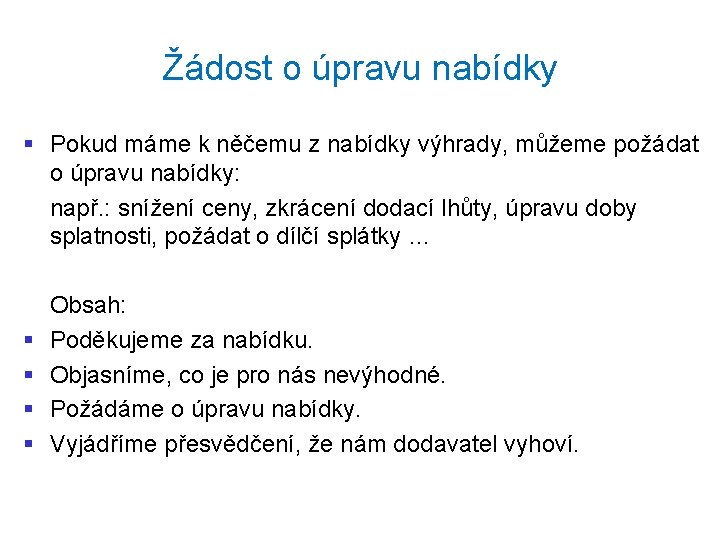 Žádost o úpravu nabídky

▪ Pokud máme k něčemu z nabídky výhrady, můžeme požádat o úpravu nabídky:

např.: snížení ceny, zkrácení dodací lhůty, úpravu doby splatnosti, požádat o dílčí splátky ...

Obsah:

▪ Poděkujeme za nabídku.
▪ Objasníme, co je pro nás nevýhodné.
▪ Požádáme o úpravu nabídky.
▪ Vyjádříme přesvědčení, že nám dodavatel vyhoví.